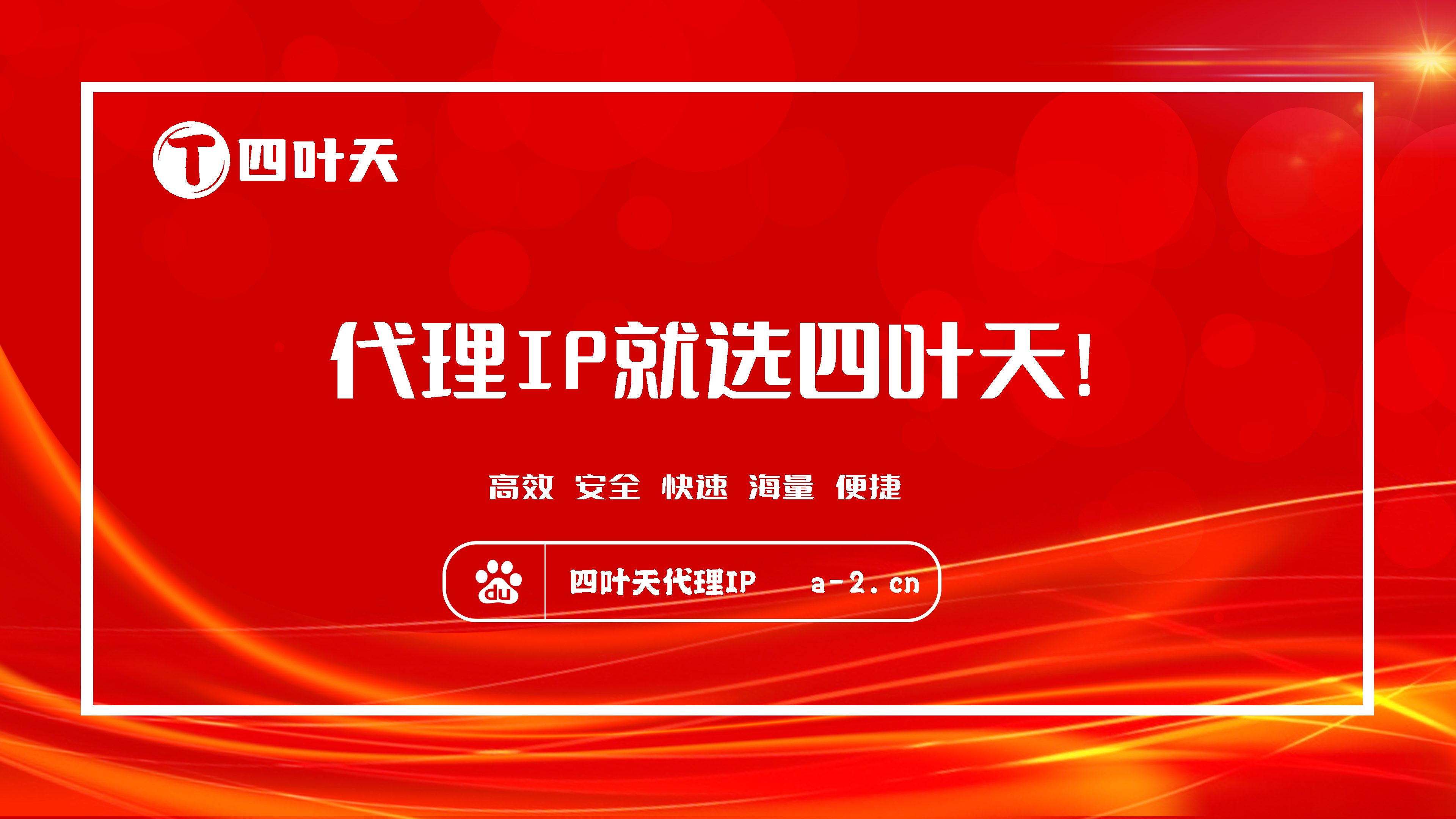 T 四叶天

代理IP就选四叶天!

高效 安全 快速 海量 便捷

du 四叶天代理IP a-2.cn